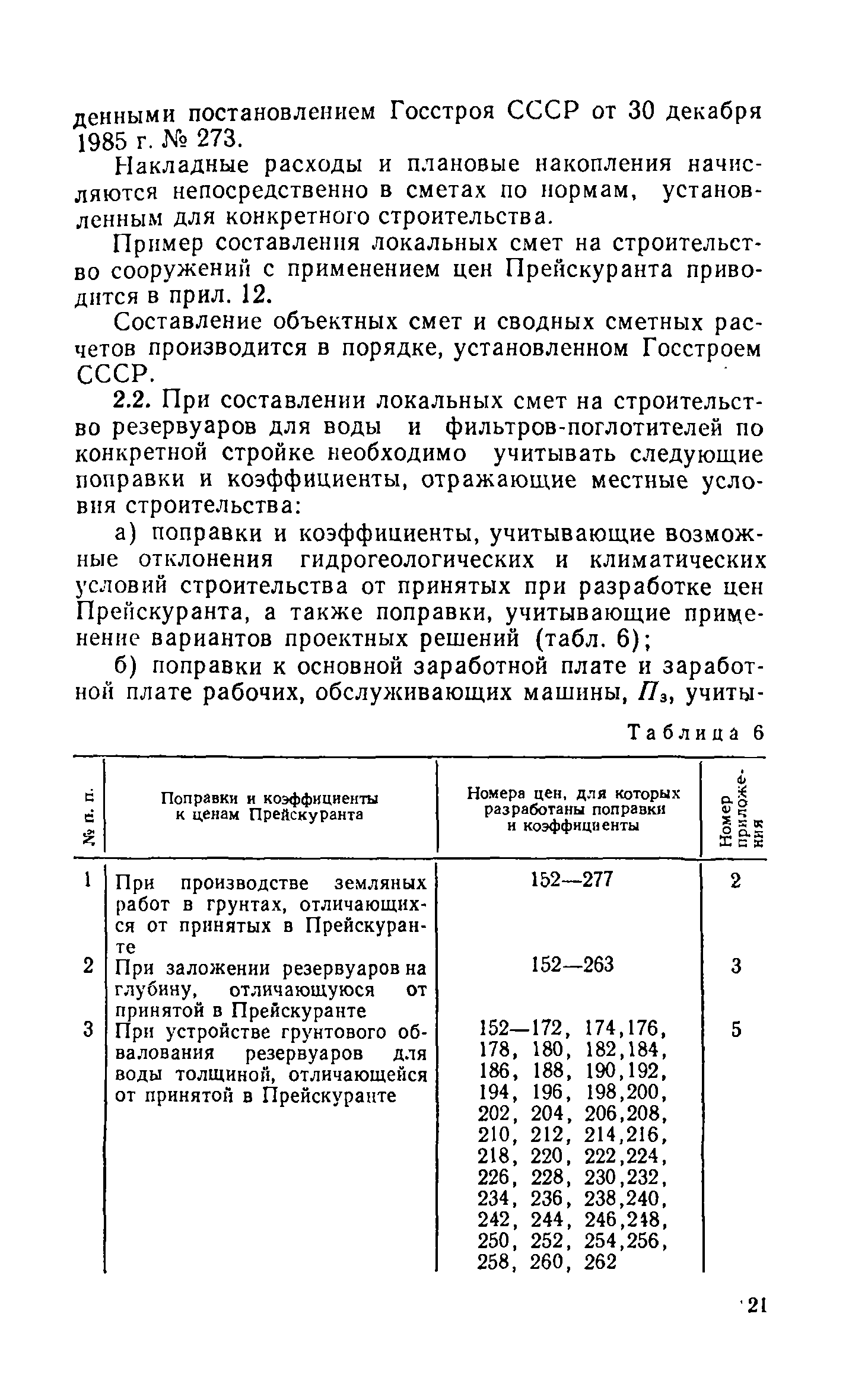 денными постановлением Госстроя СССР от 30 декабря 1985 г. № 273.

Накладные расходы и плановые накопления начисляются непосредственно в сметах по нормам, установленным для конкретного строительства.

Пример составления локальных смет на строительство сооружений с применением цен Прейскуранта приводится в прил. 12.

Составление объектных смет и сводных сметных расчетов производится в порядке, установленном Госстроем СССР.

2.2. При составлении локальных смет на строительство резервуаров для воды и фильтров-поглотителей по конкретной стройке необходимо учитывать следующие поправки и коэффициенты, отражающие местные условия строительства:

а) поправки и коэффициенты, учитывающие возможные отклонения гидрогеологических и климатических условий строительства от принятых при разработке цен Прейскуранта, а также поправки, учитывающие применение вариантов проектных решений (табл. 6);

б) поправки к основной заработной плате и заработной плате рабочих, обслуживающих машины, $П_з$, учиты-

Таблица 6

| № п. п. | Поправки и коэффициенты к ценам Прейскуранта | Номера цен, для которых разработаны поправки и коэффициенты | Номер приложения |
|---|---|---|---|
| 1 | При производстве земляных работ в грунтах, отличающихся от принятых в Прейскуранте | 152—277 | 2 |
| 2 | При заложении резервуаров на глубину, отличающуюся от принятой в Прейскуранте | 152—263 | 3 |
| 3 | При устройстве грунтового обвалования резервуаров для воды толщиной, отличающейся от принятой в Прейскуранте | 152—172, 174,176, 178, 180, 182,184, 186, 188, 190,192, 194, 196, 198,200, 202, 204, 206,208, 210, 212, 214,216, 218, 220, 222,224, 226, 228, 230,232, 234, 236, 238,240, 242, 244, 246,248, 250, 252, 254,256, 258, 260, 262 | 5 |

21